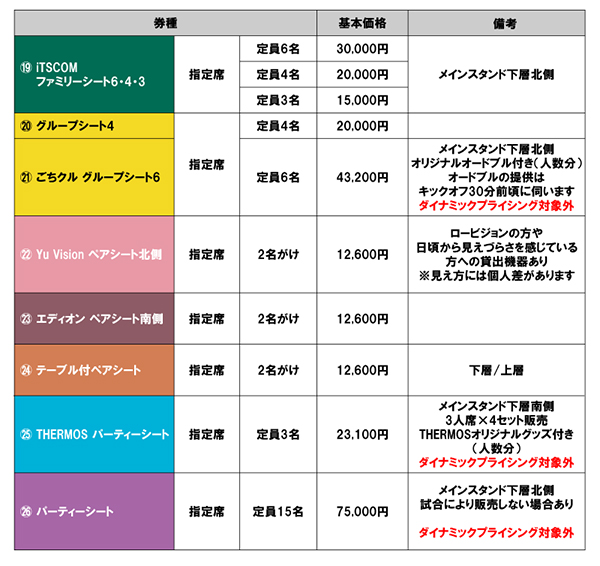 | 券種 | | | 基本価格 | 備考 |
|---|---|---|---|---|
| ⑲ iTSCOM ファミリーシート6・4・3 | 指定席 | 定員6名 | 30,000円 | メインスタンド下層北側 |
| | | 定員4名 | 20,000円 | |
| | | 定員3名 | 15,000円 | |
| ⑳ グループシート4 | 指定席 | 定員4名 | 20,000円 | |
| ㉑ ごちクル グループシート6 | | 定員6名 | 43,200円 | メインスタンド下層北側 オリジナルオードブル付き（人数分） オードブルの提供は キックオフ30分前頃に伺います ダイナミックプライシング対象外 |
| ㉒ Yu Vision ペアシート北側 | 指定席 | 2名がけ | 12,600円 | ロービジョンの方や 日頃から見えづらさを感じている 方への貸出機器あり ※見え方には個人差があります |
| ㉓ エディオン ペアシート南側 | 指定席 | 2名がけ | 12,600円 | |
| ㉔ テーブル付ペアシート | 指定席 | 2名がけ | 12,600円 | 下層／上層 |
| ㉕ THERMOS パーティーシート | 指定席 | 定員3名 | 23,100円 | メインスタンド下層南側 3人席×4セット販売 THERMOSオリジナルグッズ付き （人数分） ダイナミックプライシング対象外 |
| ㉖ パーティーシート | 指定席 | 定員15名 | 75,000円 | メインスタンド下層北側 試合により販売しない場合あり ダイナミックプライシング対象外 |